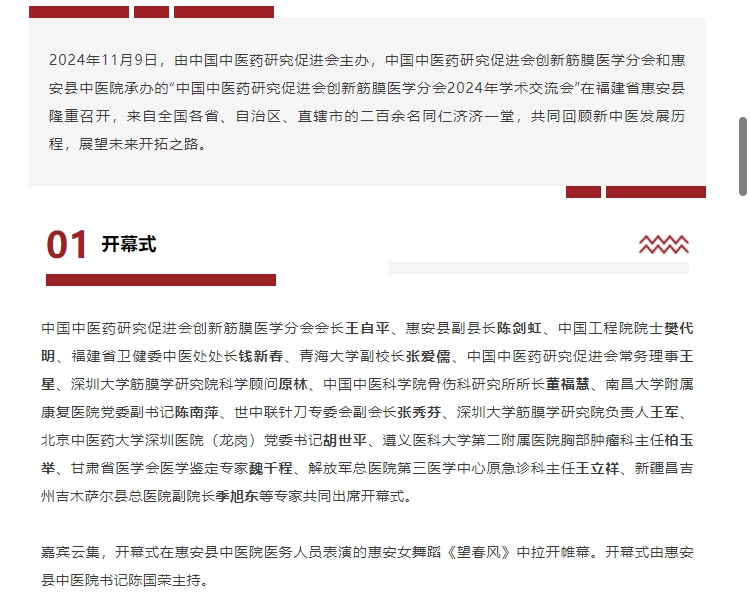 2024年11月9日，由中国中医药研究促进会主办，中国中医药研究促进会创新筋膜医学分会和惠安县中医院承办的“中国中医药研究促进会创新筋膜医学分会2024年学术交流会”在福建省惠安县隆重召开，来自全国各省、自治区、直辖市的二百余名同仁济济一堂，共同回顾新中医发展历程，展望未来开拓之路。

01 开幕式

中国中医药研究促进会创新筋膜医学分会会长王自平、惠安县副县长陈剑虹、中国工程院院士樊代明、福建省卫健委中医处处长钱新春、青海大学副校长张爱儒、中国中医药研究促进会常务理事王星、深圳大学筋膜学研究院科学顾问原林、中国中医科学院骨伤科研究所所长董福慧、南昌大学附属康复医院党委副书记陈南萍、世中联针刀专委会副会长张秀芬、深圳大学筋膜学研究院负责人王军、北京中医药大学深圳医院（龙岗）党委书记胡世平、遵义医科大学第二附属医院胸部肿瘤科主任柏玉举、甘肃省医学会医学鉴定专家魏千程、解放军总医院第三医学中心原急诊科主任王立祥、新疆昌吉州吉木萨尔县总医院副院长季旭东等专家共同出席开幕式。

嘉宾云集，开幕式在惠安县中医院医务人员表演的惠安女舞蹈《望春风》中拉开帷幕。开幕式由惠安县中医院书记陈国荣主持。